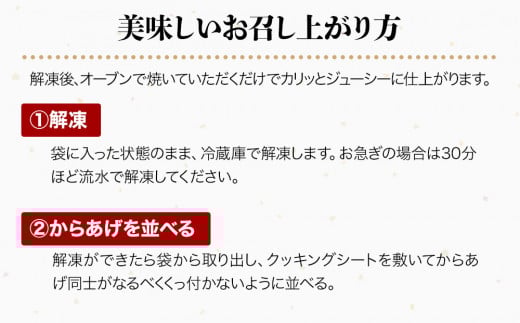 美味しいお召し上がり方

解凍後、オーブンで焼いていただくだけでカリッとジューシーに仕上がります。

①解凍

袋に入った状態のまま、冷蔵庫で解凍します。お急ぎの場合は30分ほど流水で解凍してください。

②からあげを並べる

解凍ができたら袋から取り出し、クッキングシートを敷いてからあげ同士がなるべくくっ付かないように並べる。